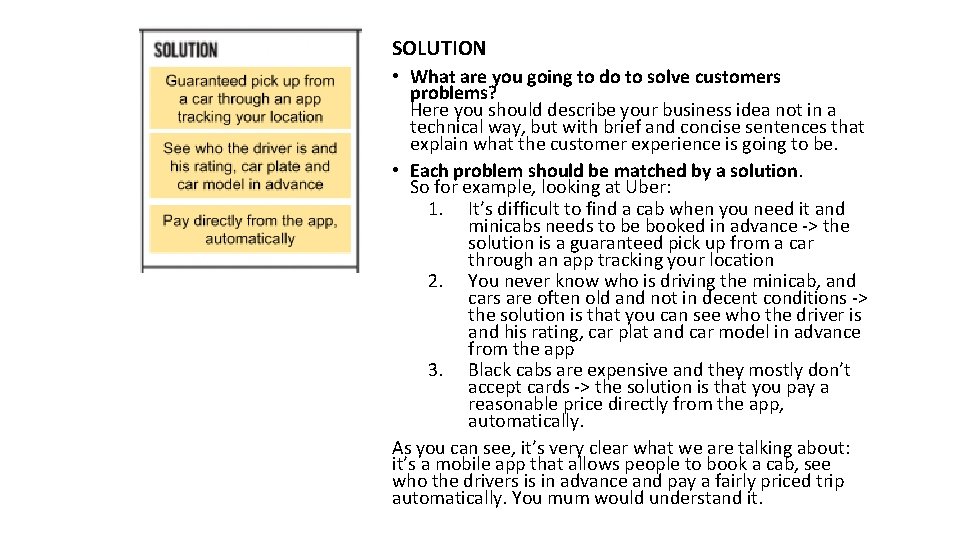 SOLUTION

Guaranteed pick up from a car through an app tracking your location

See who the driver is and his rating, car plate and car model in advance

Pay directly from the app, automatically

SOLUTION

• What are you going to do to solve customers problems?
Here you should describe your business idea not in a technical way, but with brief and concise sentences that explain what the customer experience is going to be.

• Each problem should be matched by a solution.
So for example, looking at Uber:
1. It's difficult to find a cab when you need it and minicabs needs to be booked in advance -> the solution is a guaranteed pick up from a car through an app tracking your location
2. You never know who is driving the minicab, and cars are often old and not in decent conditions -> the solution is that you can see who the driver is and his rating, car plat and car model in advance from the app
3. Black cabs are expensive and they mostly don't accept cards -> the solution is that you pay a reasonable price directly from the app, automatically.

As you can see, it's very clear what we are talking about: it's a mobile app that allows people to book a cab, see who the drivers is in advance and pay a fairly priced trip automatically. You mum would understand it.